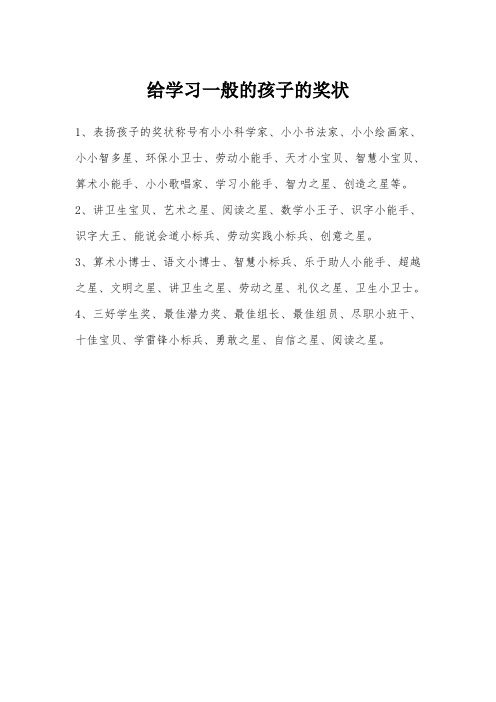 给学习一般的孩子的奖状

1、表扬孩子的奖状称号有小小科学家、小小书法家、小小绘画家、小小智多星、环保小卫士、劳动小能手、天才小宝贝、智慧小宝贝、算术小能手、小小歌唱家、学习小能手、智力之星、创造之星等。

2、讲卫生宝贝、艺术之星、阅读之星、数学小王子、识字小能手、识字大王、能说会道小标兵、劳动实践小标兵、创意之星。

3、算术小博士、语文小博士、智慧小标兵、乐于助人小能手、超越之星、文明之星、讲卫生之星、劳动之星、礼仪之星、卫生小卫士。

4、三好学生奖、最佳潜力奖、最佳组长、最佳组员、尽职小班干、十佳宝贝、学雷锋小标兵、勇敢之星、自信之星、阅读之星。